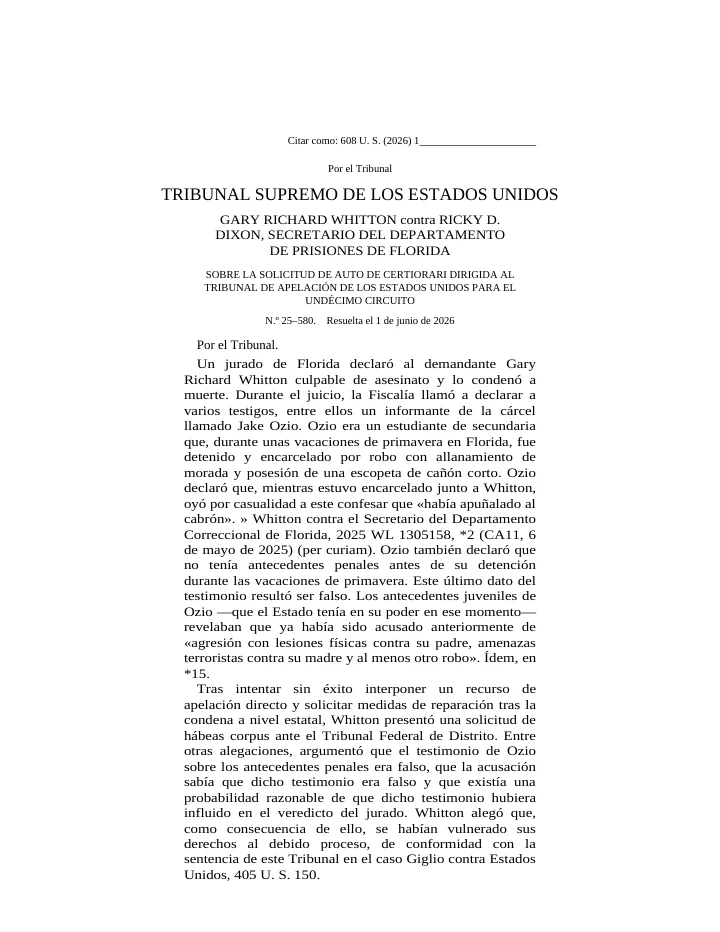 Citar como: 608 U. S. (2026) 1____

Por el Tribunal

TRIBUNAL SUPREMO DE LOS ESTADOS UNIDOS

GARY RICHARD WHITTON contra RICKY D. DIXON, SECRETARIO DEL DEPARTAMENTO DE PRISIONES DE FLORIDA

SOBRE LA SOLICITUD DE AUTO DE CERTIORARI DIRIGIDA AL TRIBUNAL DE APELACIÓN DE LOS ESTADOS UNIDOS PARA EL UNDÉCIMO CIRCUITO

N.º 25–580. Resuelta el 1 de junio de 2026

Por el Tribunal.

Un jurado de Florida declaró al demandante Gary Richard Whitton culpable de asesinato y lo condenó a muerte. Durante el juicio, la Fiscalía llamó a declarar a varios testigos, entre ellos un informante de la cárcel llamado Jake Ozio. Ozio era un estudiante de secundaria que, durante unas vacaciones de primavera en Florida, fue detenido y encarcelado por robo con allanamiento de morada y posesión de una escopeta de cañón corto. Ozio declaró que, mientras estuvo encarcelado junto a Whitton, oyó por casualidad a este confesar que «había apuñalado al cabrón». » Whitton contra el Secretario del Departamento Correccional de Florida, 2025 WL 1305158, *2 (CA11, 6 de mayo de 2025) (per curiam). Ozio también declaró que no tenía antecedentes penales antes de su detención durante las vacaciones de primavera. Este último dato del testimonio resultó ser falso. Los antecedentes juveniles de Ozio —que el Estado tenía en su poder en ese momento— revelaban que ya había sido acusado anteriormente de «agresión con lesiones físicas contra su padre, amenazas terroristas contra su madre y al menos otro robo». Ídem, en *15.

Tras intentar sin éxito interponer un recurso de apelación directo y solicitar medidas de reparación tras la condena a nivel estatal, Whitton presentó una solicitud de hábeas corpus ante el Tribunal Federal de Distrito. Entre otras alegaciones, argumentó que el testimonio de Ozio sobre los antecedentes penales era falso, que la acusación sabía que dicho testimonio era falso y que existía una probabilidad razonable de que dicho testimonio hubiera influido en el veredicto del jurado. Whitton alegó que, como consecuencia de ello, se habían vulnerado sus derechos al debido proceso, de conformidad con la sentencia de este Tribunal en el caso Giglio contra Estados Unidos, 405 U. S. 150.